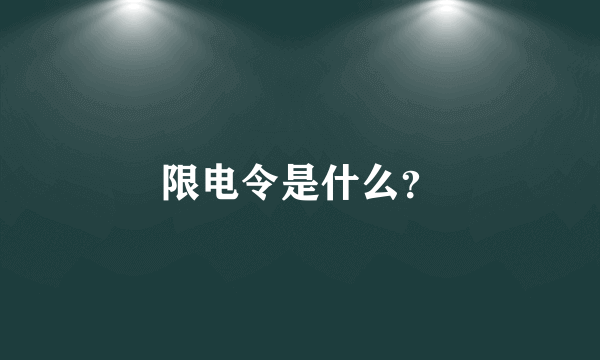 限电令是什么?